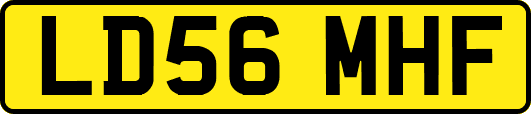 LD56 MHF